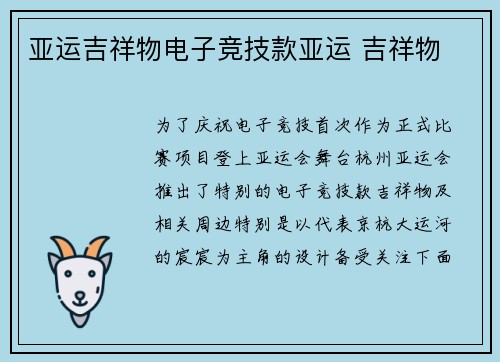 亚运吉祥物电子竞技款亚运 吉祥物

为了庆祝电子竞技首次作为正式比赛项目登上亚运会舞台杭州亚运会推出了特别的电子竞技款吉祥物及相关周边特别是以代表京杭大运河的宸宸为主角的设计备受关注下面